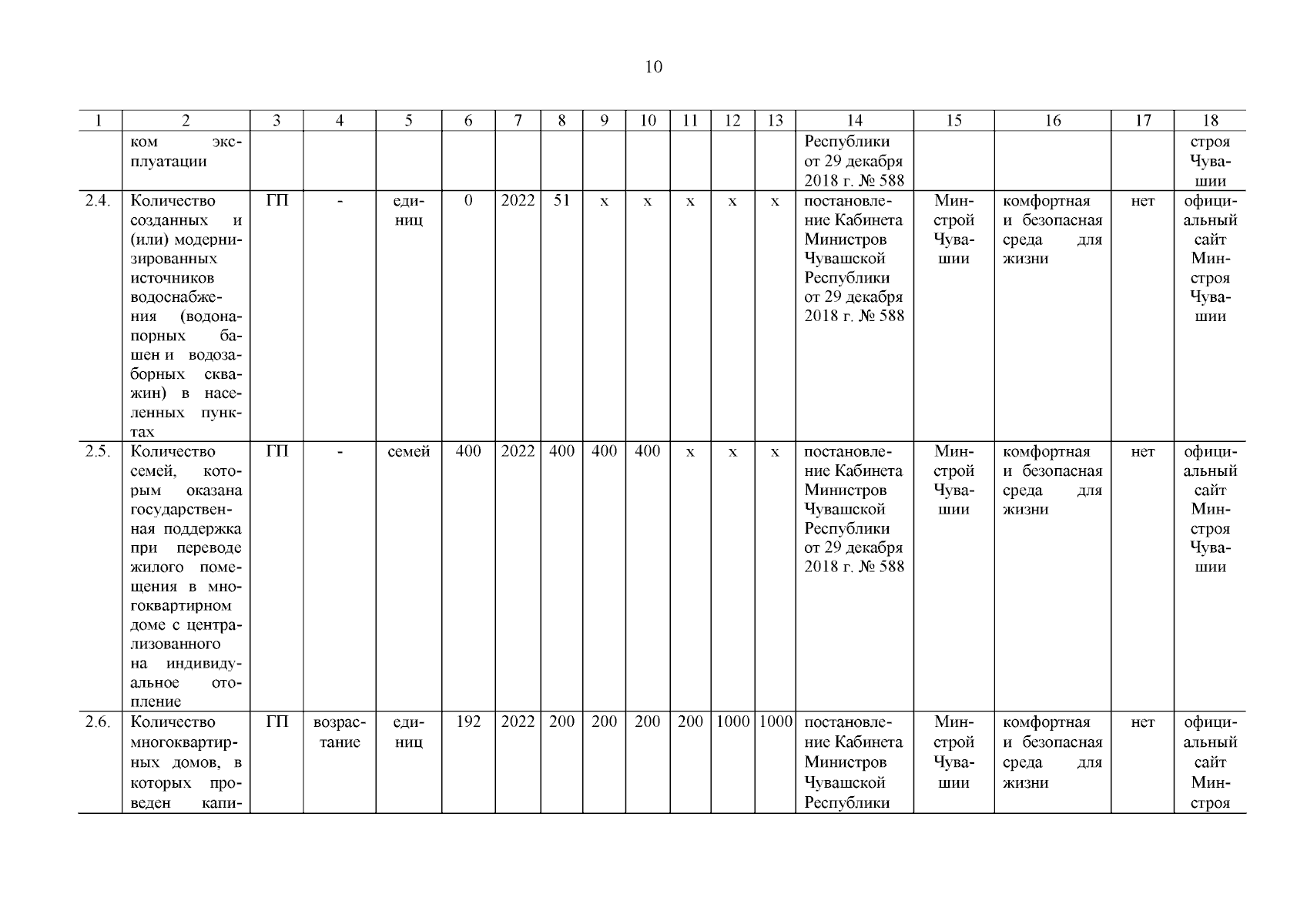 10

| 1 | 2 | 3 | 4 | 5 | 6 | 7 | 8 | 9 | 10 | 11 | 12 | 13 | 14 | 15 | 16 | 17 | 18 |
|---|---|---|---|---|---|---|---|---|---|---|---|---|---|---|---|---|---|
| | ком эксплуатации | | | | | | | | | | | | Республики от 29 декабря 2018 г. № 588 | | | | строя Чувашии |
| 2.4. | Количество созданных и (или) модернизированных источников водоснабжения (водонапорных башен и водозаборных скважин) в населенных пунктах | ГП | - | единиц | 0 | 2022 | 51 | х | х | х | х | х | постановление Кабинета Министров Чувашской Республики от 29 декабря 2018 г. № 588 | Минстрой Чувашии | комфортная и безопасная среда для жизни | нет | официальный сайт Минстроя Чувашии |
| 2.5. | Количество семей, которым оказана государственная поддержка при переводе жилого помещения в многоквартирном доме с централизованного на индивидуальное отопление | ГП | - | семей | 400 | 2022 | 400 | 400 | 400 | х | х | х | постановление Кабинета Министров Чувашской Республики от 29 декабря 2018 г. № 588 | Минстрой Чувашии | комфортная и безопасная среда для жизни | нет | официальный сайт Минстроя Чувашии |
| 2.6. | Количество многоквартирных домов, в которых проведен капи- | ГП | возрастание | единиц | 192 | 2022 | 200 | 200 | 200 | 200 | 1000 | 1000 | постановление Кабинета Министров Чувашской Республики | Минстрой Чувашии | комфортная и безопасная среда для жизни | нет | официальный сайт Минстроя |